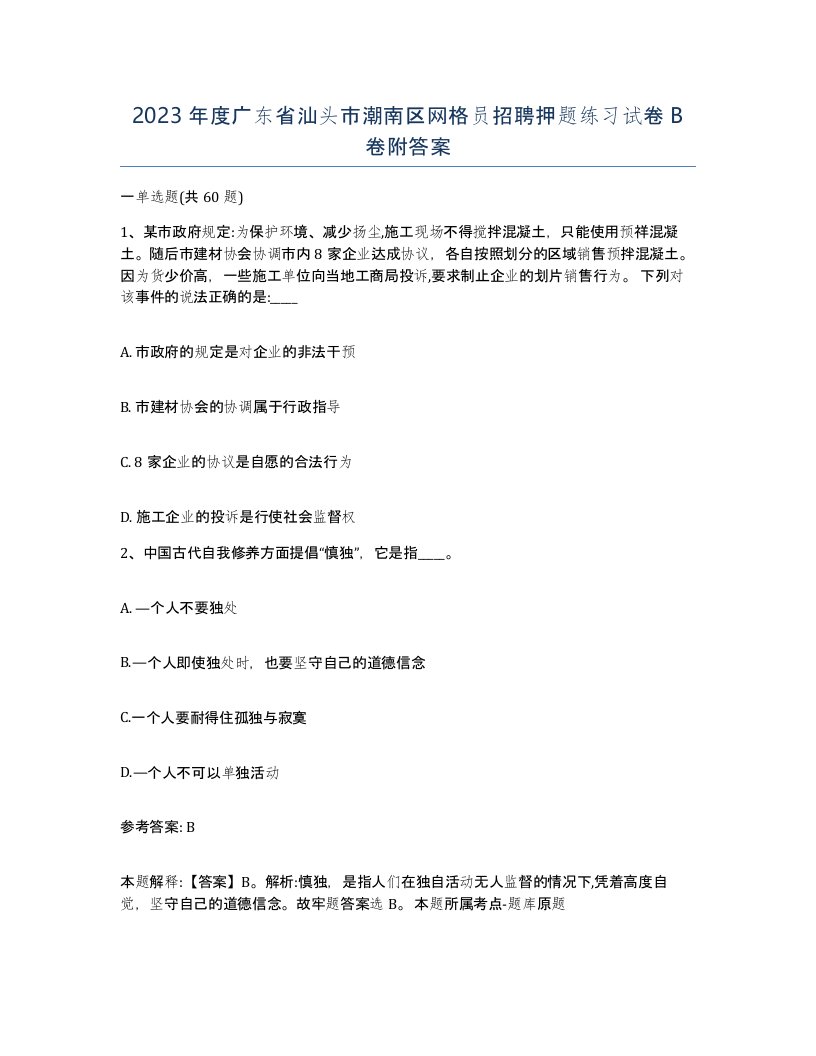 2023 年度广东省汕头市潮南区网格员招聘押题练习试卷 B 卷附答案

一单选题(共 60 题)

1、某市政府规定:为保护环境、减少扬尘,施工现场不得搅拌混凝土，只能使用预拌混凝土。随后市建材协会协调市内 8 家企业达成协议，各自按照划分的区域销售预拌混凝土。因为货少价高，一些施工单位向当地工商局投诉,要求制止企业的划片销售行为。下列对该事件的说法正确的是:____

A. 市政府的规定是对企业的非法干预

B. 市建材协会的协调属于行政指导

C. 8 家企业的协议是自愿的合法行为

D. 施工企业的投诉是行使社会监督权

2、中国古代自我修养方面提倡“慎独”，它是指____。

A. —个人不要独处

B.—个人即使独处时，也要坚守自己的道德信念

C.一个人要耐得住孤独与寂寞

D.—个人不可以单独活动

参考答案: B

本题解释:【答案】B。解析:慎独，是指人们在独自活动无人监督的情况下,凭着高度自觉，坚守自己的道德信念。故牢题答案选 B。本题所属考点-题库原题